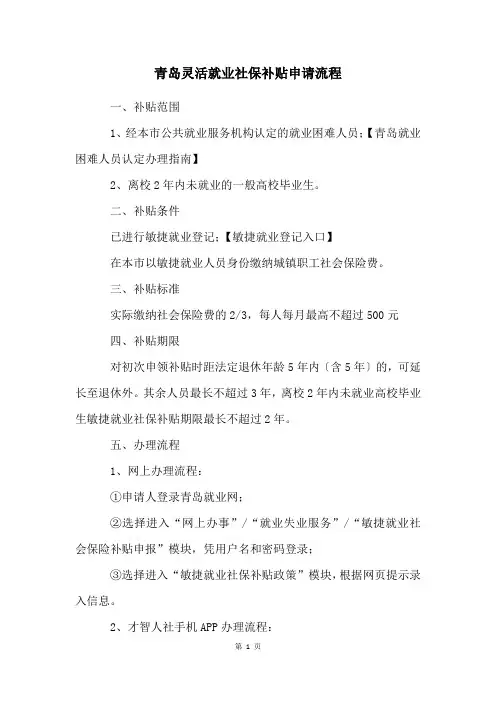 青岛灵活就业社保补贴申请流程

一、补贴范围

1、经本市公共就业服务机构认定的就业困难人员;【青岛就业困难人员认定办理指南】

2、离校2年内未就业的一般高校毕业生。

二、补贴条件

已进行敏捷就业登记;【敏捷就业登记入口】

在本市以敏捷就业人员身份缴纳城镇职工社会保险费。

三、补贴标准

实际缴纳社会保险费的2/3,每人每月最高不超过500元

四、补贴期限

对初次申领补贴时距法定退休年龄5年内〔含5年〕的,可延长至退休外。其余人员最长不超过3年,离校2年内未就业高校毕业生敏捷就业社保补贴期限最长不超过2年。

五、办理流程

1、网上办理流程:

①申请人登录青岛就业网;

②选择进入“网上办事”/“就业失业服务”/“敏捷就业社会保险补贴申报”模块,凭用户名和密码登录;

③选择进入“敏捷就业社保补贴政策”模块,根据网页提示录入信息。

2、才智人社手机APP办理流程:

第 1 页